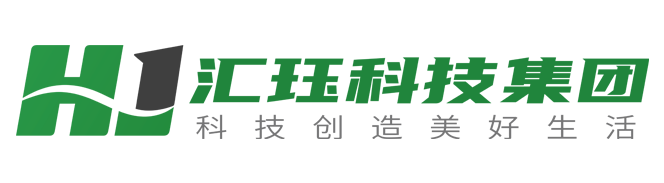 HJ
汇珏科技集团
科技创造美好生活